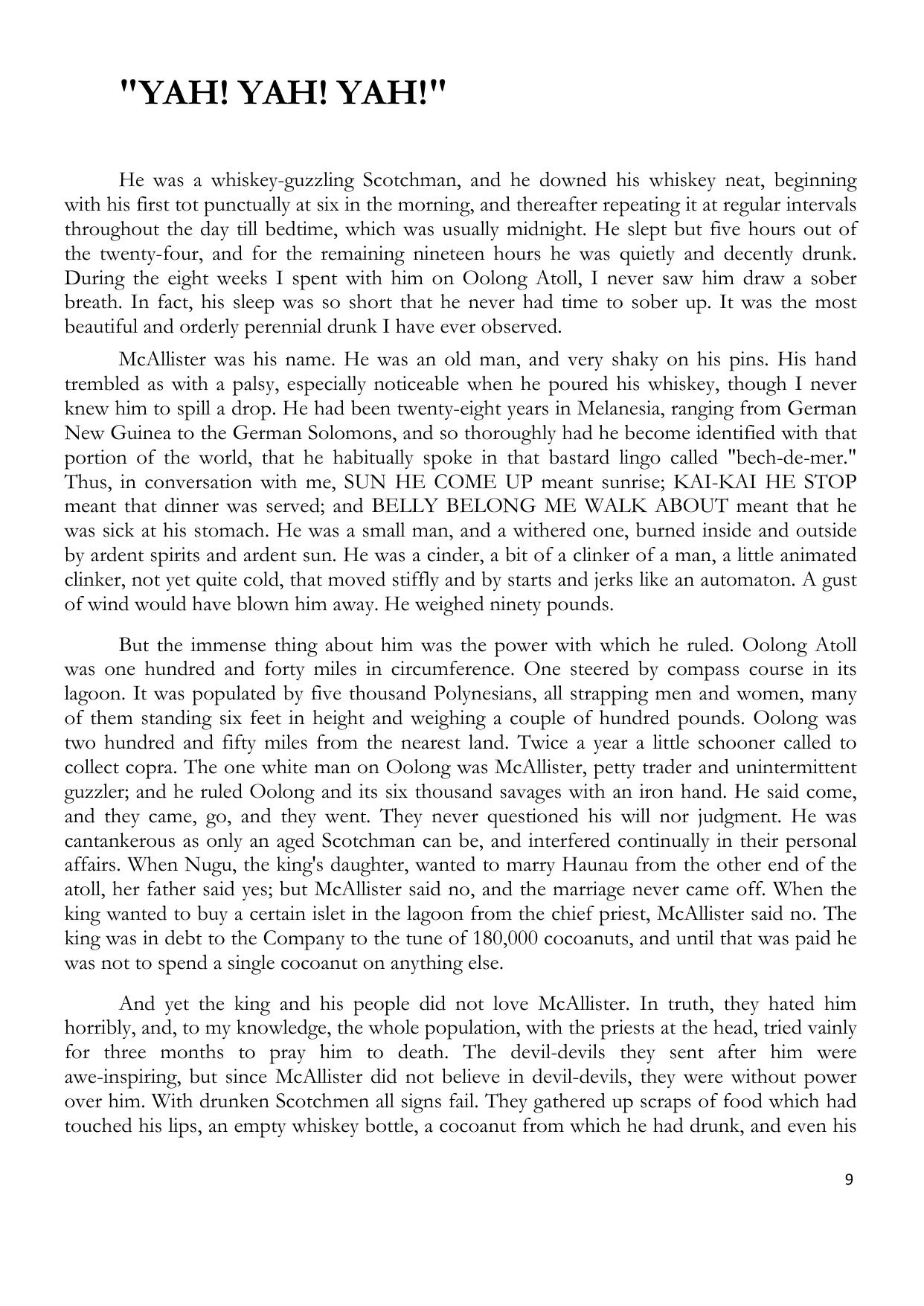 "YAH! YAH! YAH!"

He was a whiskey-guzzling Scotchman, and he downed his whiskey neat, beginning with his first tot punctually at six in the morning, and thereafter repeating it at regular intervals throughout the day till bedtime, which was usually midnight. He slept but five hours out of the twenty-four, and for the remaining nineteen hours he was quietly and decently drunk. During the eight weeks I spent with him on Oolong Atoll, I never saw him draw a sober breath. In fact, his sleep was so short that he never had time to sober up. It was the most beautiful and orderly perennial drunk I have ever observed.

McAllister was his name. He was an old man, and very shaky on his pins. His hand trembled as with a palsy, especially noticeable when he poured his whiskey, though I never knew him to spill a drop. He had been twenty-eight years in Melanesia, ranging from German New Guinea to the German Solomons, and so thoroughly had he become identified with that portion of the world, that he habitually spoke in that bastard lingo called "bech-de-mer." Thus, in conversation with me, SUN HE COME UP meant sunrise; KAI-KAI HE STOP meant that dinner was served; and BELLY BELONG ME WALK ABOUT meant that he was sick at his stomach. He was a small man, and a withered one, burned inside and outside by ardent spirits and ardent sun. He was a cinder, a bit of a clinker of a man, a little animated clinker, not yet quite cold, that moved stiffly and by starts and jerks like an automaton. A gust of wind would have blown him away. He weighed ninety pounds.

But the immense thing about him was the power with which he ruled. Oolong Atoll was one hundred and forty miles in circumference. One steered by compass course in its lagoon. It was populated by five thousand Polynesians, all strapping men and women, many of them standing six feet in height and weighing a couple of hundred pounds. Oolong was two hundred and fifty miles from the nearest land. Twice a year a little schooner called to collect copra. The one white man on Oolong was McAllister, petty trader and unintermittent guzzler; and he ruled Oolong and its six thousand savages with an iron hand. He said come, and they came, go, and they went. They never questioned his will nor judgment. He was cantankerous as only an aged Scotchman can be, and interfered continually in their personal affairs. When Nugu, the king's daughter, wanted to marry Haunau from the other end of the atoll, her father said yes; but McAllister said no, and the marriage never came off. When the king wanted to buy a certain islet in the lagoon from the chief priest, McAllister said no. The king was in debt to the Company to the tune of 180,000 cocoanuts, and until that was paid he was not to spend a single cocoanut on anything else.

And yet the king and his people did not love McAllister. In truth, they hated him horribly, and, to my knowledge, the whole population, with the priests at the head, tried vainly for three months to pray him to death. The devil-devils they sent after him were awe-inspiring, but since McAllister did not believe in devil-devils, they were without power over him. With drunken Scotchmen all signs fail. They gathered up scraps of food which had touched his lips, an empty whiskey bottle, a cocoanut from which he had drunk, and even his

9